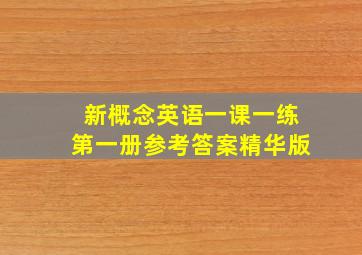 新概念英语一课一练
第一册参考答案精华版